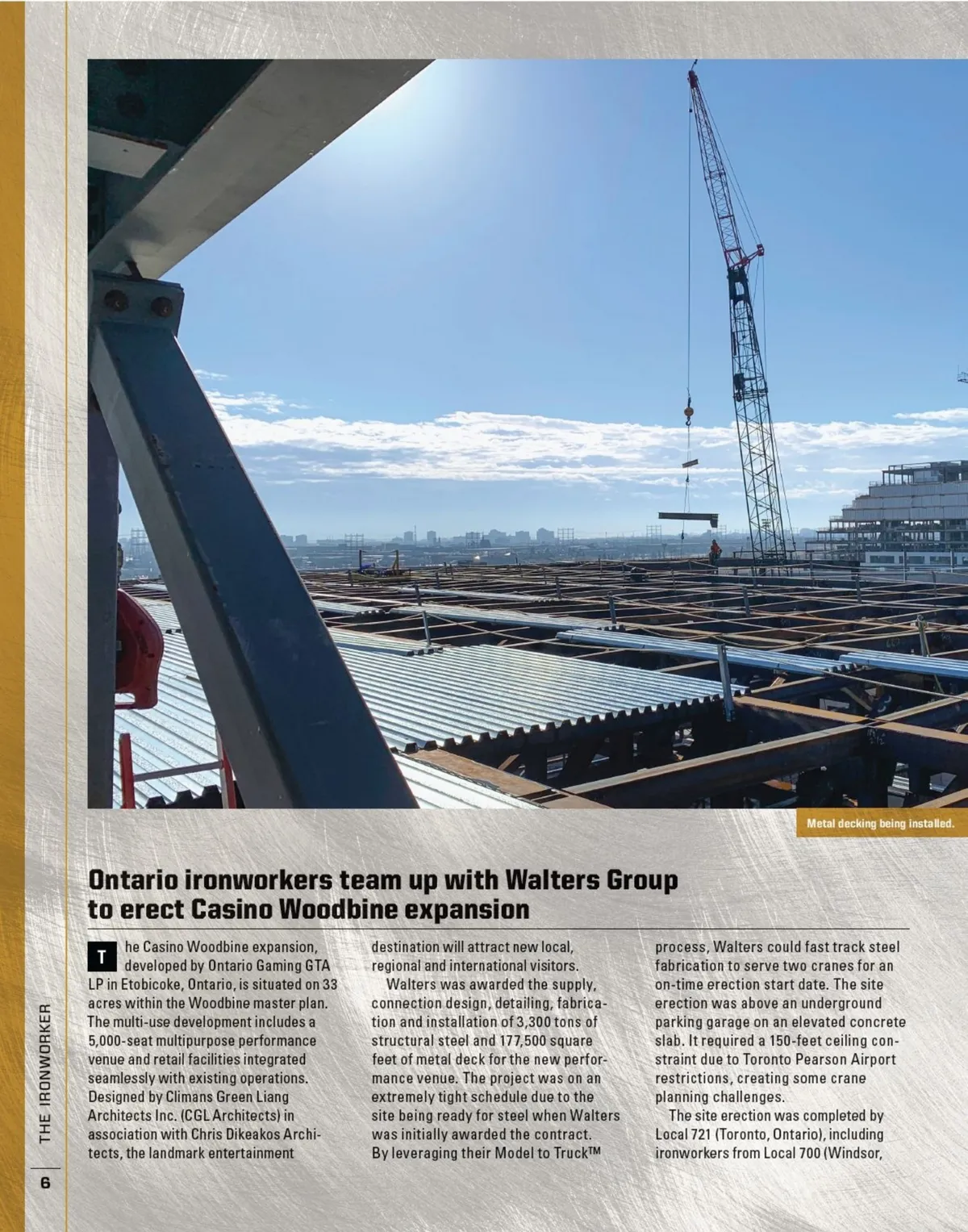 Metal decking being installed.

Ontario ironworkers team up with Walters Group to erect Casino Woodbine expansion

The Casino Woodbine expansion, developed by Ontario Gaming GTA LP in Etobicoke, Ontario, is situated on 33 acres within the Woodbine master plan. The multi-use development includes a 5,000-seat multipurpose performance venue and retail facilities integrated seamlessly with existing operations. Designed by Climans Green Liang Architects Inc. (CGL Architects) in association with Chris Dikeakos Architects, the landmark entertainment destination will attract new local, regional and international visitors.

Walters was awarded the supply, connection design, detailing, fabrication and installation of 3,300 tons of structural steel and 177,500 square feet of metal deck for the new performance venue. The project was on an extremely tight schedule due to the site being ready for steel when Walters was initially awarded the contract. By leveraging their Model to Truck™ process, Walters could fast track steel fabrication to serve two cranes for an on-time erection start date. The site erection was above an underground parking garage on an elevated concrete slab. It required a 150-feet ceiling constraint due to Toronto Pearson Airport restrictions, creating some crane planning challenges.

The site erection was completed by Local 721 (Toronto, Ontario), including ironworkers from Local 700 (Windsor,

THE IRONWORKER

6